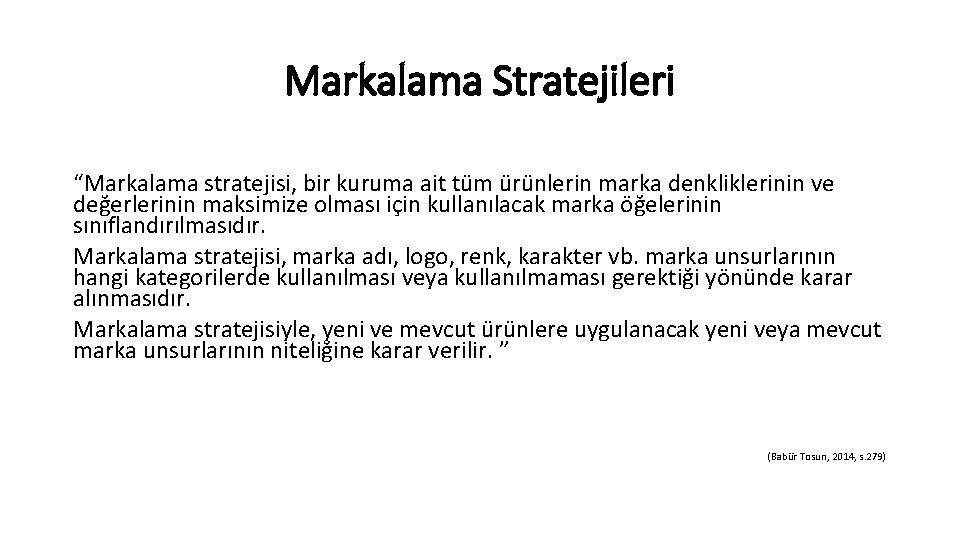 Markalama Stratejileri

“Markalama stratejisi, bir kuruma ait tüm ürünlerin marka denkliklerinin ve değerlerinin maksimize olması için kullanılacak marka öğelerinin sınıflandırılmasıdır.

Markalama stratejisi, marka adı, logo, renk, karakter vb. marka unsurlarının hangi kategorilerde kullanılması veya kullanılmaması gerektiği yönünde karar alınmasıdır.

Markalama stratejisiyle, yeni ve mevcut ürünlere uygulanacak yeni veya mevcut marka unsurlarının niteliğine karar verilir. ”

(Babür Tosun, 2014, s.279)